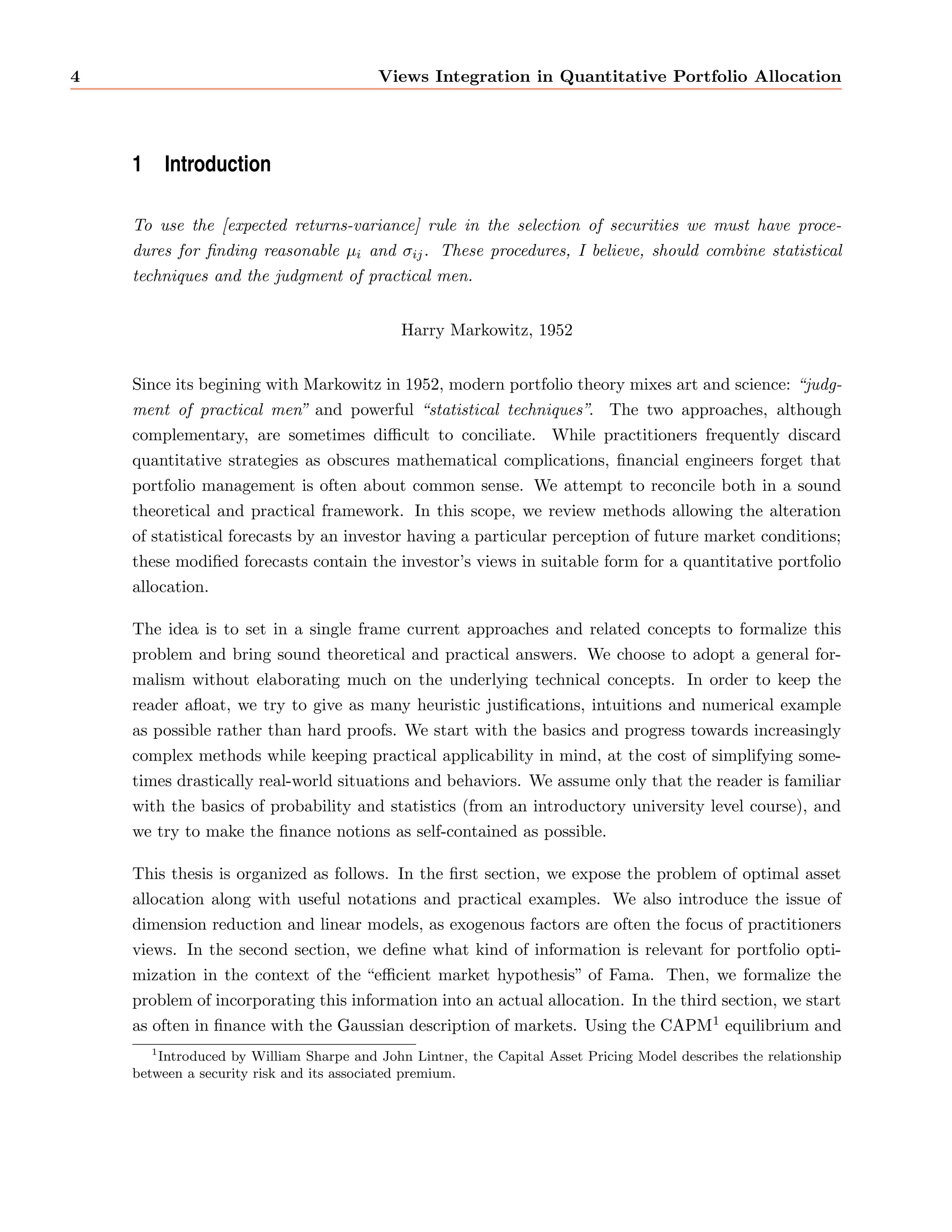 4 Views Integration in Quantitative Portfolio Allocation

1 Introduction

To use the [expected returns-variance] rule in the selection of securities we must have procedures for finding reasonable $\mu_i$ and $\sigma_{ij}$. These procedures, I believe, should combine statistical techniques and the judgment of practical men.

Harry Markowitz, 1952

Since its begining with Markowitz in 1952, modern portfolio theory mixes art and science: "judgment of practical men" and powerful "statistical techniques". The two approaches, although complementary, are sometimes difficult to conciliate. While practitioners frequently discard quantitative strategies as obscures mathematical complications, financial engineers forget that portfolio management is often about common sense. We attempt to reconcile both in a sound theoretical and practical framework. In this scope, we review methods allowing the alteration of statistical forecasts by an investor having a particular perception of future market conditions; these modified forecasts contain the investor's views in suitable form for a quantitative portfolio allocation.

The idea is to set in a single frame current approaches and related concepts to formalize this problem and bring sound theoretical and practical answers. We choose to adopt a general formalism without elaborating much on the underlying technical concepts. In order to keep the reader afloat, we try to give as many heuristic justifications, intuitions and numerical example as possible rather than hard proofs. We start with the basics and progress towards increasingly complex methods while keeping practical applicability in mind, at the cost of simplifying sometimes drastically real-world situations and behaviors. We assume only that the reader is familiar with the basics of probability and statistics (from an introductory university level course), and we try to make the finance notions as self-contained as possible.

This thesis is organized as follows. In the first section, we expose the problem of optimal asset allocation along with useful notations and practical examples. We also introduce the issue of dimension reduction and linear models, as exogenous factors are often the focus of practitioners views. In the second section, we define what kind of information is relevant for portfolio optimization in the context of the "efficient market hypothesis" of Fama. Then, we formalize the problem of incorporating this information into an actual allocation. In the third section, we start as often in finance with the Gaussian description of markets. Using the CAPM$^1$ equilibrium and

$^1$Introduced by William Sharpe and John Lintner, the Capital Asset Pricing Model describes the relationship between a security risk and its associated premium.